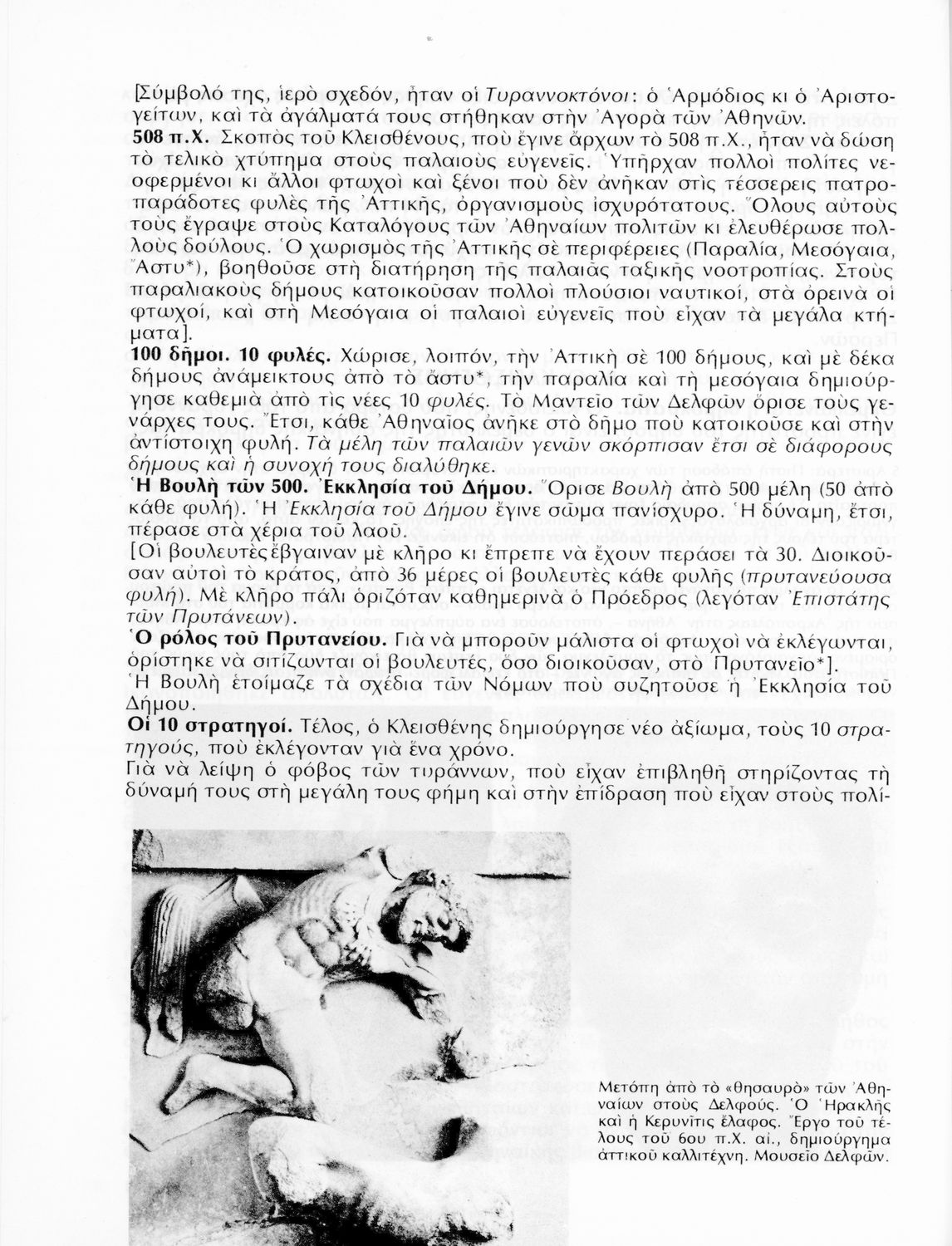 [Σύμβολό της, ἱερὸ σχεδόν, ἦταν οἱ Τυραννοκτόνοι: ὁ Ἁρμόδιος κι ὁ Ἀριστογείτων, καὶ τὰ ἀγάλματά τους στήθηκαν στὴν Ἀγορὰ τῶν Ἀθηνῶν.

508 π.Χ. Σκοπὸς τοῦ Κλεισθένους, ποὺ ἔγινε ἄρχων τὸ 508 π.Χ., ἦταν νὰ δώση τὸ τελικὸ χτύπημα στοὺς παλαιοὺς εὐγενεῖς. Ὑπῆρχαν πολλοὶ πολίτες νεοφερμένοι κι ἄλλοι φτωχοὶ καὶ ξένοι ποὺ δὲν ἀνῆκαν στὶς τέσσερεις πατροπαράδοτες φυλὲς τῆς Ἀττικῆς, ὀργανισμοὺς ἰσχυρότατους. Ὅλους αὐτοὺς τοὺς ἔγραψε στοὺς Καταλόγους τῶν Ἀθηναίων πολιτῶν κι ἐλευθέρωσε πολλοὺς δούλους. Ὁ χωρισμὸς τῆς Ἀττικῆς σὲ περιφέρειες (Παραλία, Μεσόγαια, Ἄστυ*), βοηθοῦσε στὴ διατήρηση τῆς παλαιᾶς ταξικῆς νοοτροπίας. Στοὺς παραλιακοὺς δήμους κατοικοῦσαν πολλοὶ πλούσιοι ναυτικοί, στὰ ὀρεινὰ οἱ φτωχοί, καὶ στὴ Μεσόγαια οἱ παλαιοὶ εὐγενεῖς ποὺ εἶχαν τὰ μεγάλα κτήματα].

100 δῆμοι. 10 φυλές. Χώρισε, λοιπόν, τὴν Ἀττικὴ σὲ 100 δήμους, καὶ μὲ δέκα δήμους ἀνάμεικτους ἀπὸ τὸ ἄστυ*, τὴν παραλία καὶ τὴ μεσόγαια δημιούργησε καθεμιὰ ἀπὸ τὶς νέες 10 φυλές. Τὸ Μαντεῖο τῶν Δελφῶν ὅρισε τοὺς γενάρχες τους. Ἔτσι, κάθε Ἀθηναῖος ἀνῆκε στὸ δῆμο ποὺ κατοικοῦσε καὶ στὴν ἀντίστοιχη φυλή. Τὰ μέλη τῶν παλαιῶν γενῶν σκόρπισαν ἔτσι σὲ διάφορους δήμους καὶ ἡ συνοχή τους διαλύθηκε.

Ἡ Βουλὴ τῶν 500. Ἐκκλησία τοῦ Δήμου. Ὅρισε Βουλὴ ἀπὸ 500 μέλη (50 ἀπὸ κάθε φυλή). Ἡ Ἐκκλησία τοῦ Δήμου ἔγινε σῶμα πανίσχυρο. Ἡ δύναμη, ἔτσι, πέρασε στὰ χέρια τοῦ λαοῦ.

[Οἱ βουλευτὲς ἔβγαιναν μὲ κλῆρο κι ἔπρεπε νὰ ἔχουν περάσει τὰ 30. Διοικοῦσαν αὐτοὶ τὸ κράτος, ἀπὸ 36 μέρες οἱ βουλευτὲς κάθε φυλῆς (πρυτανεύουσα φυλή). Μὲ κλῆρο πάλι ὁριζόταν καθημερινὰ ὁ Πρόεδρος (λεγόταν Ἐπιστάτης τῶν Πρυτάνεων).

Ὁ ρόλος τοῦ Πρυτανείου. Γιὰ νὰ μποροῦν μάλιστα οἱ φτωχοὶ νὰ ἐκλέγωνται, ὁρίστηκε νὰ σιτίζωνται οἱ βουλευτές, ὅσο διοικοῦσαν, στὸ Πρυτανεῖο*].

Ἡ Βουλὴ ἑτοίμαζε τὰ σχέδια τῶν Νόμων ποὺ συζητοῦσε ἡ Ἐκκλησία τοῦ Δήμου.

Οἱ 10 στρατηγοί. Τέλος, ὁ Κλεισθένης δημιούργησε νέο ἀξίωμα, τοὺς 10 στρατηγούς, ποὺ ἐκλέγονταν γιὰ ἕνα χρόνο.

Γιὰ νὰ λείψη ὁ φόβος τῶν τυράννων, ποὺ εἶχαν ἐπιβληθῆ στηρίζοντας τὴ δύναμή τους στὴ μεγάλη τους φήμη καὶ στὴν ἐπίδραση ποὺ εἶχαν στοὺς πολί-

Μετόπη ἀπὸ τὸ «θησαυρὸ» τῶν Ἀθηναίων στοὺς Δελφούς. Ὁ Ἡρακλῆς καὶ ἡ Κερυνῖτις ἔλαφος. Ἔργο τοῦ τέλους τοῦ 6ου π.Χ. αἰ., δημιούργημα ἀττικοῦ καλλιτέχνη. Μουσεῖο Δελφῶν.